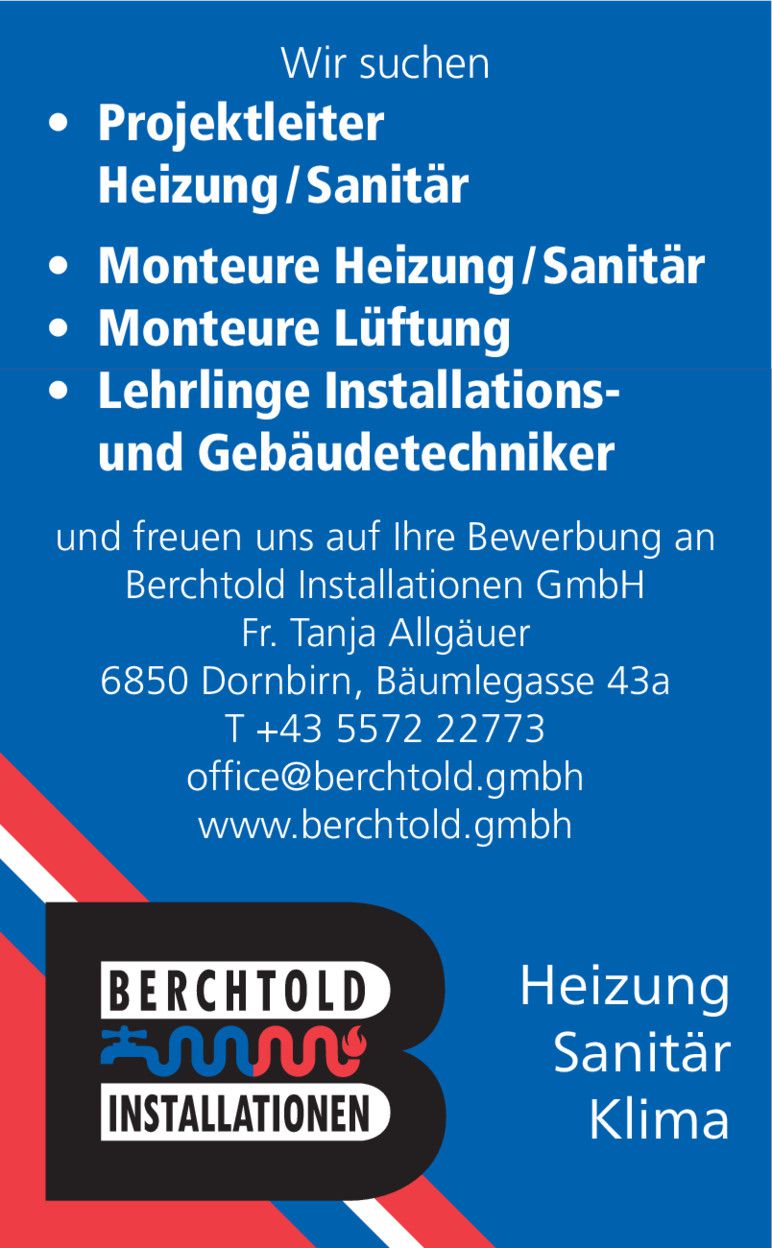 Wir suchen

• Projektleiter Heizung/Sanitär
• Monteure Heizung/Sanitär
• Monteure Lüftung
• Lehrlinge Installations- und Gebäudetechniker

und freuen uns auf Ihre Bewerbung an
Berchtold Installationen GmbH
Fr. Tanja Allgäuer
6850 Dornbirn, Bäumlegasse 43a
T +43 5572 22773
office@berchtold.gmbh
www.berchtold.gmbh

BERCHTOLD
INSTALLATIONEN

Heizung
Sanitär
Klima